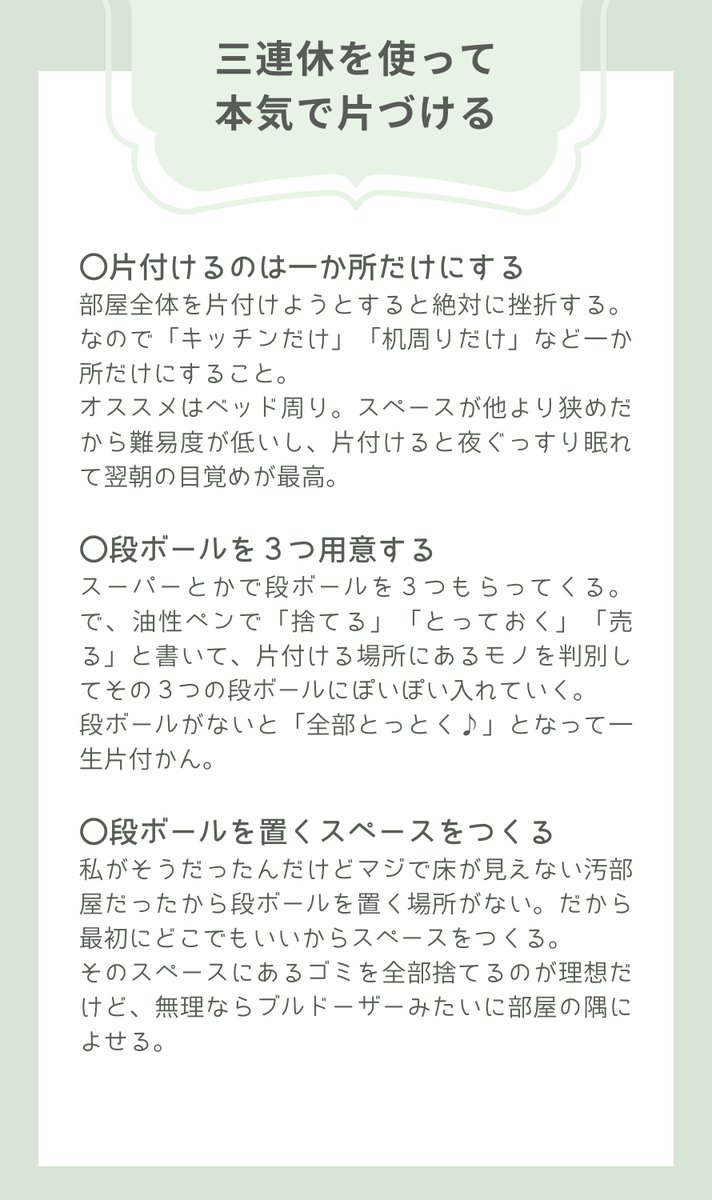 三連休を使って
本気で片づける

〇片付けるのは一か所だけにする
部屋全体を片付けようとすると絶対に挫折する。なので「キッチンだけ」「机周りだけ」など一か所だけにすること。
オススメはベッド周り。スペースが他より狭めだから難易度が低いし、片付けると夜ぐっすり眠れて翌朝の目覚めが最高。

〇段ボールを３つ用意する
スーパーとかで段ボールを３つもらってくる。で、油性ペンで「捨てる」「とっておく」「売る」と書いて、片付ける場所にあるモノを判別してその３つの段ボールにぽいぽい入れていく。
段ボールがないと「全部とっとく♪」となって一生片付かん。

〇段ボールを置くスペースをつくる
私がそうだったんだけどマジで床が見えない汚部屋だったから段ボールを置く場所がない。だから最初にどこでもいいからスペースをつくる。
そのスペースにあるゴミを全部捨てるのが理想だけど、無理ならブルドーザーみたいに部屋の隅によせる。